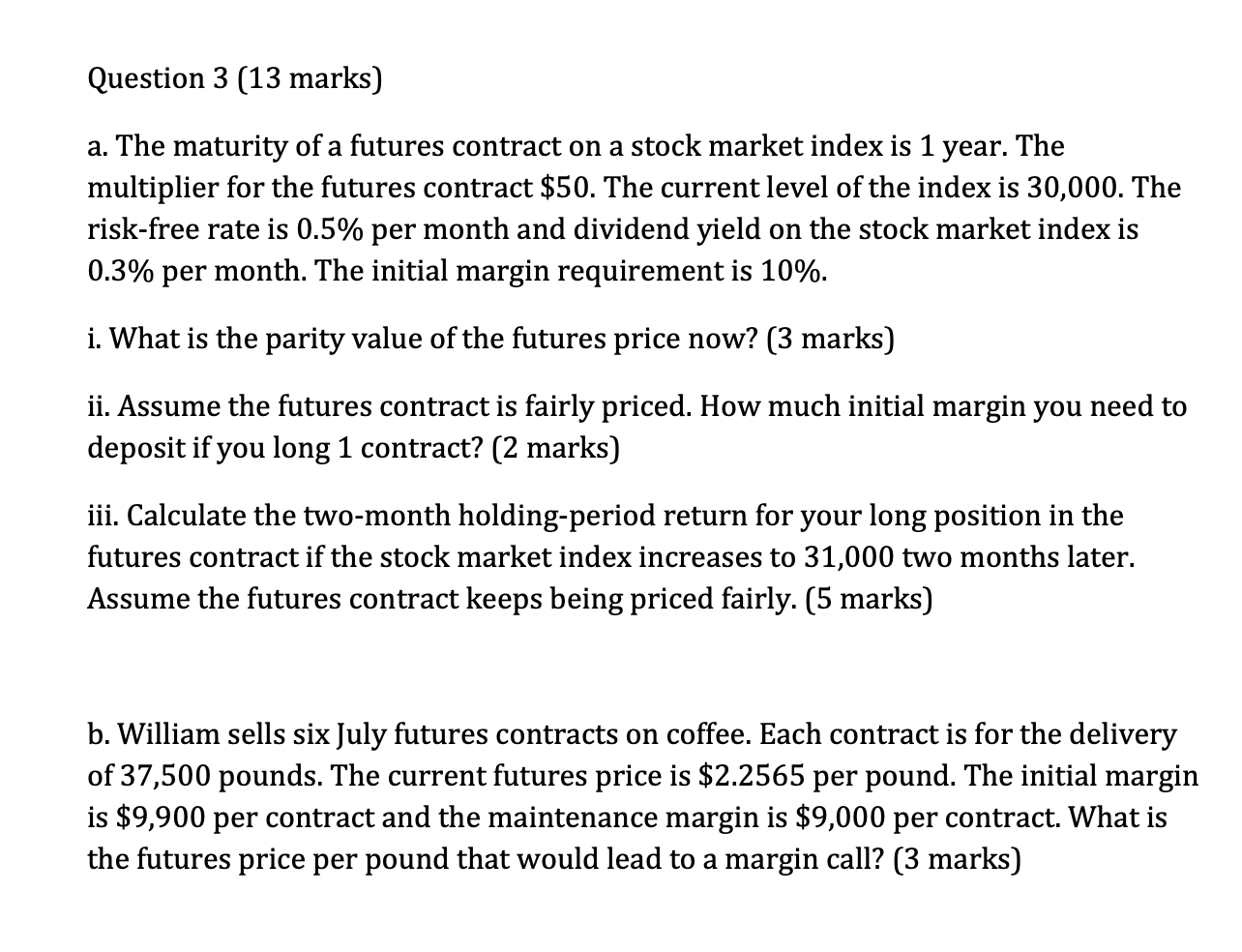 Question 3 (13 marks)

a. The maturity of a futures contract on a stock market index is 1 year. The multiplier for the futures contract \$50. The current level of the index is 30,000. The risk-free rate is 0.5% per month and dividend yield on the stock market index is 0.3% per month. The initial margin requirement is 10%.

i. What is the parity value of the futures price now? (3 marks)

ii. Assume the futures contract is fairly priced. How much initial margin you need to deposit if you long 1 contract? (2 marks)

iii. Calculate the two-month holding-period return for your long position in the futures contract if the stock market index increases to 31,000 two months later. Assume the futures contract keeps being priced fairly. (5 marks)

b. William sells six July futures contracts on coffee. Each contract is for the delivery of 37,500 pounds. The current futures price is \$2.2565 per pound. The initial margin is \$9,900 per contract and the maintenance margin is \$9,000 per contract. What is the futures price per pound that would lead to a margin call? (3 marks)